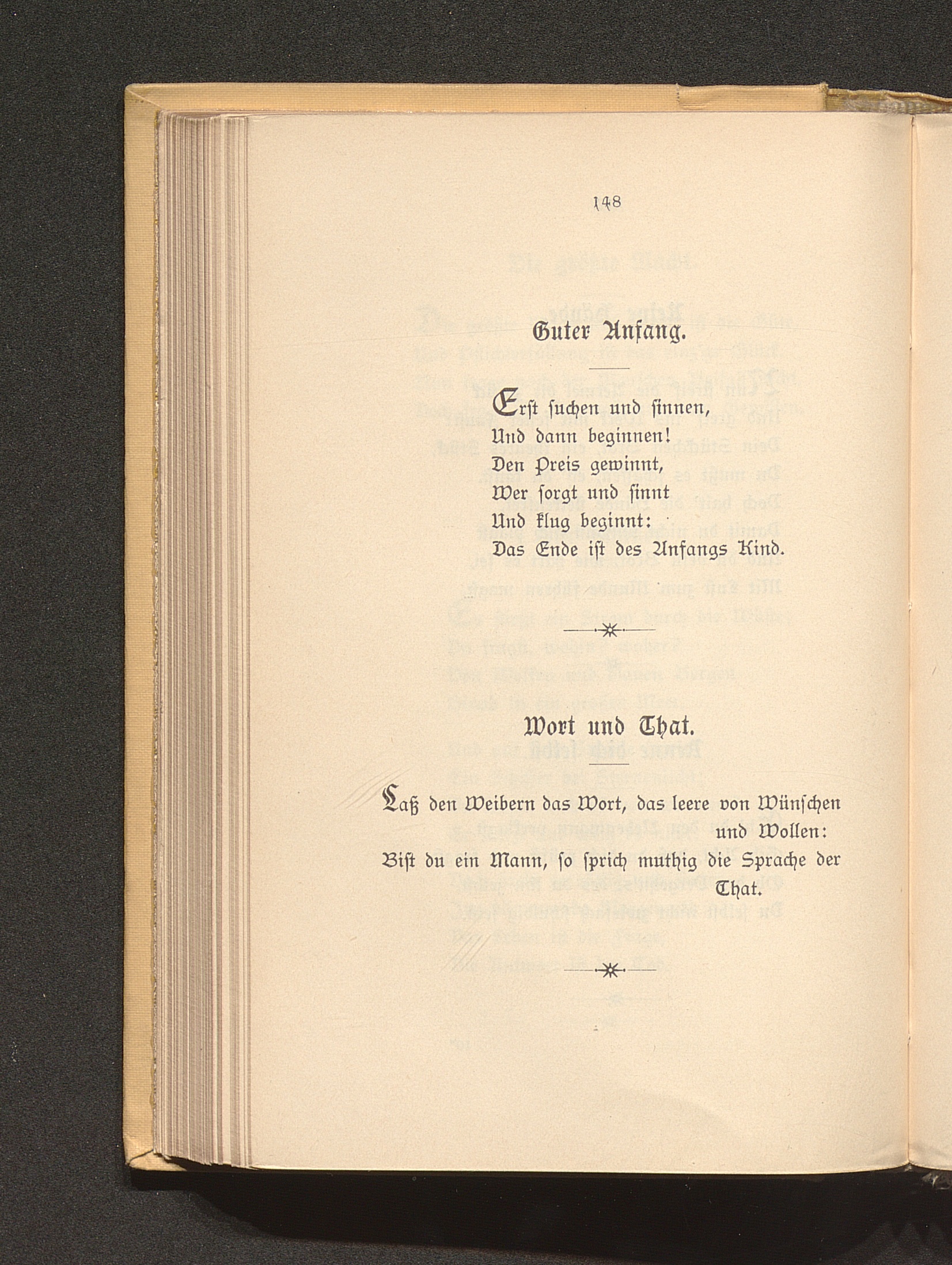 148

Guter Anfang.

Erst suchen und sinnen,
Und dann beginnen!
Den Preis gewinnt,
Wer sorgt und sinnt
Und klug beginnt:
Das Ende ist des Anfangs Kind.

Wort und That.

Laß den Weibern das Wort, das leere von Wünschen und Wollen:
Bist du ein Mann, so sprich muthig die Sprache der That.